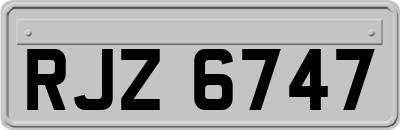 RJZ 6747